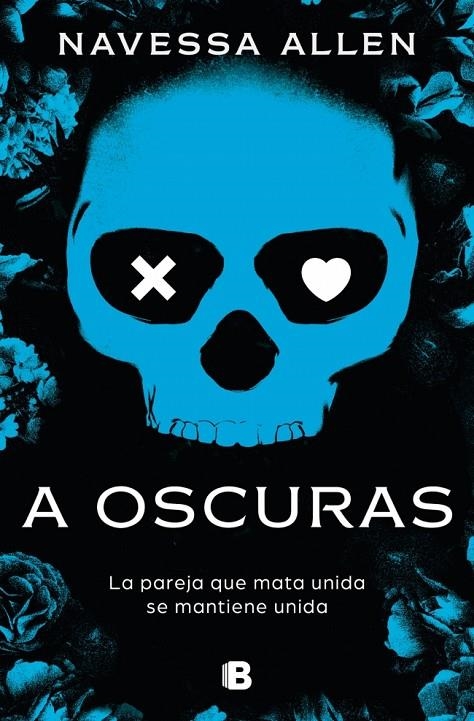 NAVESSA ALLEN

A OSCURAS

La pareja que mata unida se mantiene unida

B